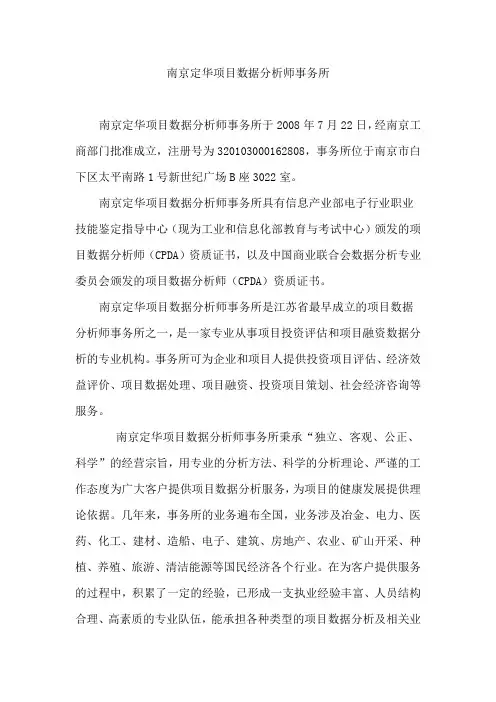 南京定华项目数据分析师事务所

南京定华项目数据分析师事务所于 2008 年 7 月 22 日，经南京工商部门批准成立，注册号为 320103000162808，事务所位于南京市白下区太平南路 1 号新世纪广场 B 座 3022 室。

南京定华项目数据分析师事务所具有信息产业部电子行业职业技能鉴定指导中心（现为工业和信息化部教育与考试中心）颁发的项目数据分析师（CPDA）资质证书，以及中国商业联合会数据分析专业委员会颁发的项目数据分析师（CPDA）资质证书。

南京定华项目数据分析师事务所是江苏省最早成立的项目数据分析师事务所之一，是一家专业从事项目投资评估和项目融资数据分析的专业机构。事务所可为企业和项目人提供投资项目评估、经济效益评价、项目数据处理、项目融资、投资项目策划、社会经济咨询等服务。

南京定华项目数据分析师事务所秉承“独立、客观、公正、科学”的经营宗旨，用专业的分析方法、科学的分析理论、严谨的工作态度为广大客户提供项目数据分析服务，为项目的健康发展提供理论依据。几年来，事务所的业务遍布全国，业务涉及冶金、电力、医药、化工、建材、造船、电子、建筑、房地产、农业、矿山开采、种植、养殖、旅游、清洁能源等国民经济各个行业。在为客户提供服务的过程中，积累了一定的经验，已形成一支执业经验丰富、人员结构合理、高素质的专业队伍，能承担各种类型的项目数据分析及相关业